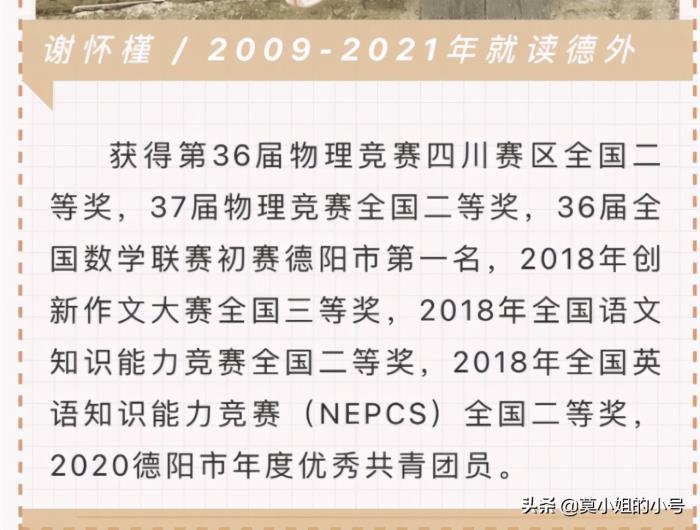 谢怀槿 / 2009-2021年就读德外

获得第36届物理竞赛四川赛区全国二等奖，37届物理竞赛全国二等奖，36届全国数学联赛初赛德阳市第一名，2018年创新作文大赛全国三等奖，2018年全国语文知识能力竞赛全国二等奖，2018年全国英语知识能力竞赛（NEPCS）全国二等奖，2020德阳市年度优秀共青团员。

头条 @莫小姐的小号